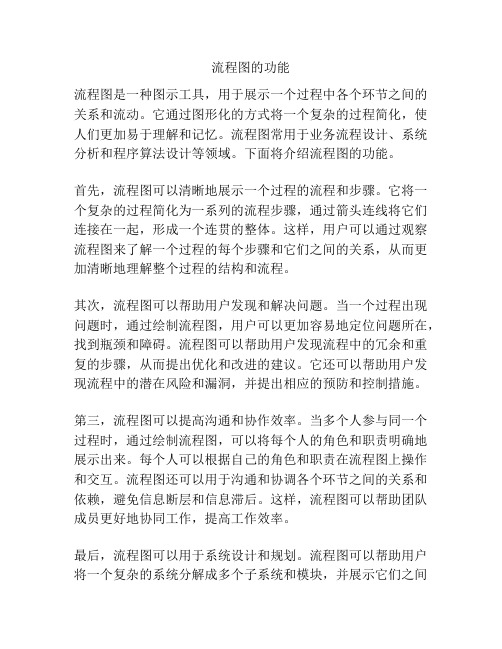 流程图的功能

流程图是一种图示工具，用于展示一个过程中各个环节之间的关系和流动。它通过图形化的方式将一个复杂的过程简化，使人们更加易于理解和记忆。流程图常用于业务流程设计、系统分析和程序算法设计等领域。下面将介绍流程图的功能。

首先，流程图可以清晰地展示一个过程的流程和步骤。它将一个复杂的过程简化为一系列的流程步骤，通过箭头连线将它们连接在一起，形成一个连贯的整体。这样，用户可以通过观察流程图来了解一个过程的每个步骤和它们之间的关系，从而更加清晰地理解整个过程的结构和流程。

其次，流程图可以帮助用户发现和解决问题。当一个过程出现问题时，通过绘制流程图，用户可以更加容易地定位问题所在，找到瓶颈和障碍。流程图可以帮助用户发现流程中的冗余和重复的步骤，从而提出优化和改进的建议。它还可以帮助用户发现流程中的潜在风险和漏洞，并提出相应的预防和控制措施。

第三，流程图可以提高沟通和协作效率。当多个人参与同一个过程时，通过绘制流程图，可以将每个人的角色和职责明确地展示出来。每个人可以根据自己的角色和职责在流程图上操作和交互。流程图还可以用于沟通和协调各个环节之间的关系和依赖，避免信息断层和信息滞后。这样，流程图可以帮助团队成员更好地协同工作，提高工作效率。

最后，流程图可以用于系统设计和规划。流程图可以帮助用户将一个复杂的系统分解成多个子系统和模块，并展示它们之间